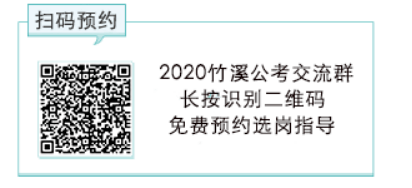 扫码预约

2020竹溪公考交流群
长按识别二维码
免费预约选岗指导